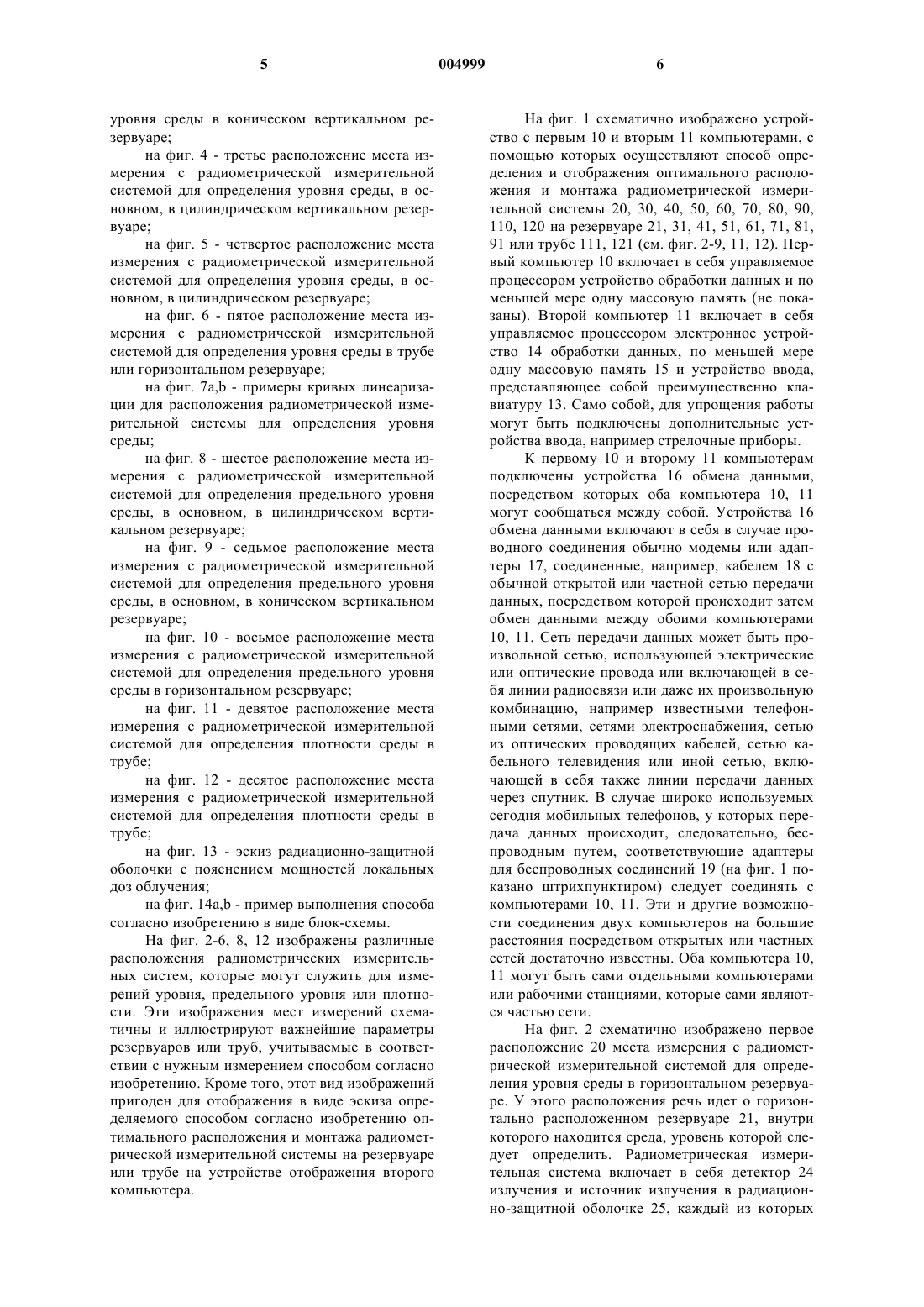 5 004999 6

уровня среды в коническом вертикальном резервуаре;

на фиг. 4 - третье расположение места измерения с радиометрической измерительной системой для определения уровня среды, в основном, в цилиндрическом вертикальном резервуаре;

на фиг. 5 - четвертое расположение места измерения с радиометрической измерительной системой для определения уровня среды, в основном, в цилиндрическом резервуаре;

на фиг. 6 - пятое расположение места измерения с радиометрической измерительной системой для определения уровня среды в трубе или горизонтальном резервуаре;

на фиг. 7a,b - примеры кривых линеаризации для расположения радиометрической измерительной системы для определения уровня среды;

на фиг. 8 - шестое расположение места измерения с радиометрической измерительной системой для определения предельного уровня среды, в основном, в цилиндрическом вертикальном резервуаре;

на фиг. 9 - седьмое расположение места измерения с радиометрической измерительной системой для определения предельного уровня среды, в основном, в коническом вертикальном резервуаре;

на фиг. 10 - восьмое расположение места измерения с радиометрической измерительной системой для определения предельного уровня среды в горизонтальном резервуаре;

на фиг. 11 - девятое расположение места измерения с радиометрической измерительной системой для определения плотности среды в трубе;

на фиг. 12 - десятое расположение места измерения с радиометрической измерительной системой для определения плотности среды в трубе;

на фиг. 13 - эскиз радиационно-защитной оболочки с пояснением мощностей локальных доз облучения;

на фиг. 14a,b - пример выполнения способа согласно изобретению в виде блок-схемы.

На фиг. 2-6, 8, 12 изображены различные расположения радиометрических измерительных систем, которые могут служить для измерений уровня, предельного уровня или плотности. Эти изображения мест измерений схематичны и иллюстрируют важнейшие параметры резервуаров или труб, учитываемые в соответствии с нужным измерением способом согласно изобретению. Кроме того, этот вид изображений пригоден для отображения в виде эскиза определяемого способом согласно изобретению оптимального расположения и монтажа радиометрической измерительной системы на резервуаре или трубе на устройстве отображения второго компьютера.

На фиг. 1 схематично изображено устройство с первым 10 и вторым 11 компьютерами, с помощью которых осуществляют способ определения и отображения оптимального расположения и монтажа радиометрической измерительной системы 20, 30, 40, 50, 60, 70, 80, 90, 110, 120 на резервуаре 21, 31, 41, 51, 61, 71, 81, 91 или трубе 111, 121 (см. фиг. 2-9, 11, 12). Первый компьютер 10 включает в себя управляемое процессором устройство обработки данных и по меньшей мере одну массовую память (не показаны). Второй компьютер 11 включает в себя управляемое процессором электронное устройство 14 обработки данных, по меньшей мере одну массовую память 15 и устройство ввода, представляющее собой преимущественно клавиатуру 13. Само собой, для упрощения работы могут быть подключены дополнительные устройства ввода, например стрелочные приборы.

К первому 10 и второму 11 компьютерам подключены устройства 16 обмена данными, посредством которых оба компьютера 10, 11 могут сообщаться между собой. Устройства 16 обмена данными включают в себя в случае проводного соединения обычно модемы или адаптеры 17, соединенные, например, кабелем 18 с обычной открытой или частной сетью передачи данных, посредством которой происходит затем обмен данными между обоими компьютерами 10, 11. Сеть передачи данных может быть произвольной сетью, использующей электрические или оптические провода или включающей в себя линии радиосвязи или даже их произвольную комбинацию, например известными телефонными сетями, сетями электроснабжения, сетью из оптических проводящих кабелей, сетью кабельного телевидения или иной сетью, включающей в себя также линии передачи данных через спутник. В случае широко используемых сегодня мобильных телефонов, у которых передача данных происходит, следовательно, беспроводным путем, соответствующие адаптеры для беспроводных соединений 19 (на фиг. 1 показано штрихпунктиром) следует соединять с компьютерами 10, 11. Эти и другие возможности соединения двух компьютеров на большие расстояния посредством открытых или частных сетей достаточно известны. Оба компьютера 10, 11 могут быть сами отдельными компьютерами или рабочими станциями, которые сами являются частью сети.

На фиг. 2 схематично изображено первое расположение 20 места измерения с радиометрической измерительной системой для определения уровня среды в горизонтальном резервуаре. У этого расположения речь идет о горизонтально расположенном резервуаре 21, внутри которого находится среда, уровень которой следует определить. Радиометрическая измерительная система включает в себя детектор 24 излучения и источник излучения в радиационно-защитной оболочке 25, каждый из которых